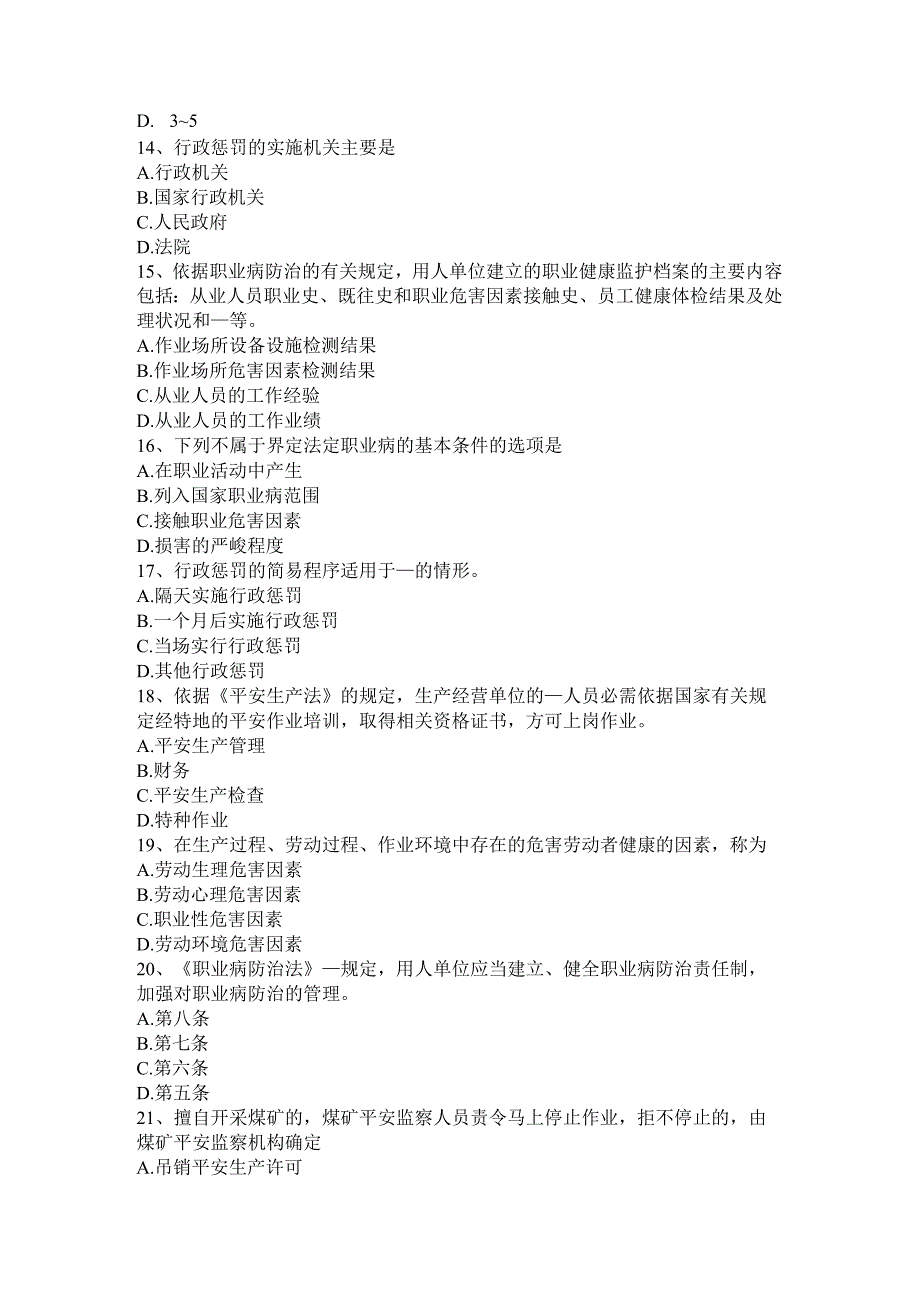 D. 3~5
14、行政惩罚的实施机关主要是
A.行政机关
B.国家行政机关
C.人民政府
D.法院
15、依据职业病防治的有关规定，用人单位建立的职业健康监护档案的主要内容包括：从业人员职业史、既往史和职业危害因素接触史、员工健康体检结果及处理状况和—等。
A.作业场所设备设施检测结果
B.作业场所危害因素检测结果
C.从业人员的工作经验
D.从业人员的工作业绩
16、下列不属于界定法定职业病的基本条件的选项是
A.在职业活动中产生
B.列入国家职业病范围
C.接触职业危害因素
D.损害的严峻程度
17、行政惩罚的简易程序适用于—的情形。
A.隔天实施行政惩罚
B.一个月后实施行政惩罚
C.当场实行行政惩罚
D.其他行政惩罚
18、依据《平安生产法》的规定，生产经营单位的—人员必需依据国家有关规定经特地的平安作业培训，取得相关资格证书，方可上岗作业。
A.平安生产管理
B.财务
C.平安生产检查
D.特种作业
19、在生产过程、劳动过程、作业环境中存在的危害劳动者健康的因素，称为
A.劳动生理危害因素
B.劳动心理危害因素
C.职业性危害因素
D.劳动环境危害因素
20、《职业病防治法》—规定，用人单位应当建立、健全职业病防治责任制，加强对职业病防治的管理。
A.第八条
B.第七条
C.第六条
D.第五条
21、擅自开采煤矿的，煤矿平安监察人员责令马上停止作业，拒不停止的，由煤矿平安监察机构确定
A.吊销平安生产许可